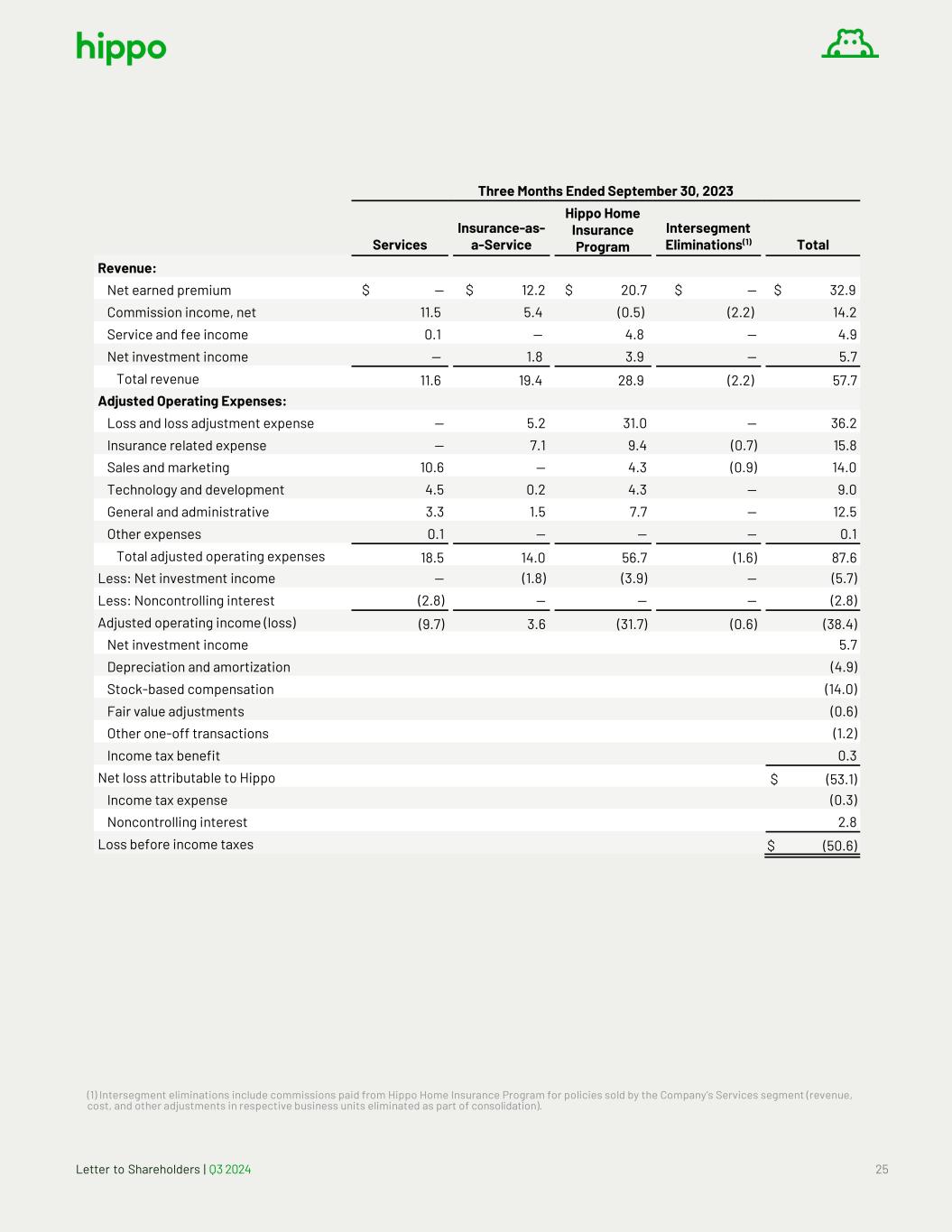 hippo

Three Months Ended September 30, 2023

| | Services | Insurance-as-a-Service | Hippo Home Insurance Program | Intersegment Eliminations$^{(1)}$ | Total |
|---|---|---|---|---|---|
| **Revenue:** | | | | | |
| Net earned premium | $ — | $ 12.2 | $ 20.7 | $ — | $ 32.9 |
| Commission income, net | 11.5 | 5.4 | (0.5) | (2.2) | 14.2 |
| Service and fee income | 0.1 | — | 4.8 | — | 4.9 |
| Net investment income | — | 1.8 | 3.9 | — | 5.7 |
| Total revenue | 11.6 | 19.4 | 28.9 | (2.2) | 57.7 |
| **Adjusted Operating Expenses:** | | | | | |
| Loss and loss adjustment expense | — | 5.2 | 31.0 | — | 36.2 |
| Insurance related expense | — | 7.1 | 9.4 | (0.7) | 15.8 |
| Sales and marketing | 10.6 | — | 4.3 | (0.9) | 14.0 |
| Technology and development | 4.5 | 0.2 | 4.3 | — | 9.0 |
| General and administrative | 3.3 | 1.5 | 7.7 | — | 12.5 |
| Other expenses | 0.1 | — | — | — | 0.1 |
| Total adjusted operating expenses | 18.5 | 14.0 | 56.7 | (1.6) | 87.6 |
| Less: Net investment income | — | (1.8) | (3.9) | — | (5.7) |
| Less: Noncontrolling interest | (2.8) | — | — | — | (2.8) |
| Adjusted operating income (loss) | (9.7) | 3.6 | (31.7) | (0.6) | (38.4) |
| Net investment income | | | | | 5.7 |
| Depreciation and amortization | | | | | (4.9) |
| Stock-based compensation | | | | | (14.0) |
| Fair value adjustments | | | | | (0.6) |
| Other one-off transactions | | | | | (1.2) |
| Income tax benefit | | | | | 0.3 |
| Net loss attributable to Hippo | | | | | $ (53.1) |
| Income tax expense | | | | | (0.3) |
| Noncontrolling interest | | | | | 2.8 |
| Loss before income taxes | | | | | $ (50.6) |

(1) Intersegment eliminations include commissions paid from Hippo Home Insurance Program for policies sold by the Company's Services segment (revenue, cost, and other adjustments in respective business units eliminated as part of consolidation).

Letter to Shareholders | Q3 2024

25